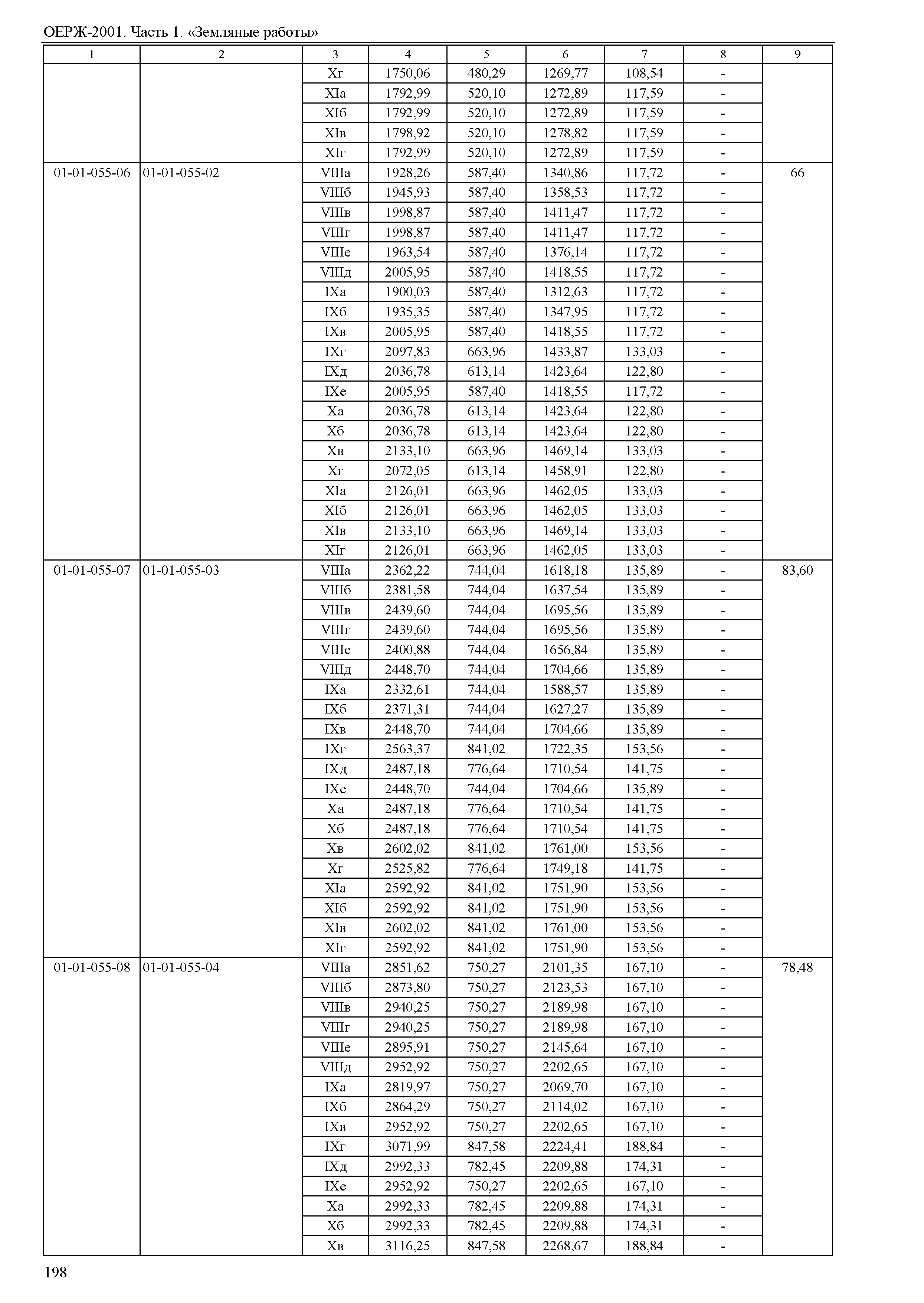 ОЕРЖ-2001. Часть 1. «Земляные работы»

| 1 | 2 | 3 | 4 | 5 | 6 | 7 | 8 | 9 |
|---|---|---|---|---|---|---|---|---|
| | | Xг | 1750,06 | 480,29 | 1269,77 | 108,54 | - | |
| | | XIа | 1792,99 | 520,10 | 1272,89 | 117,59 | - | |
| | | XIб | 1792,99 | 520,10 | 1272,89 | 117,59 | - | |
| | | XIв | 1798,92 | 520,10 | 1278,82 | 117,59 | - | |
| | | XIг | 1792,99 | 520,10 | 1272,89 | 117,59 | - | |
| 01-01-055-06 | 01-01-055-02 | VIIIа | 1928,26 | 587,40 | 1340,86 | 117,72 | - | 66 |
| | | VIIIб | 1945,93 | 587,40 | 1358,53 | 117,72 | - | |
| | | VIIIв | 1998,87 | 587,40 | 1411,47 | 117,72 | - | |
| | | VIIIг | 1998,87 | 587,40 | 1411,47 | 117,72 | - | |
| | | VIIIе | 1963,54 | 587,40 | 1376,14 | 117,72 | - | |
| | | VIIIд | 2005,95 | 587,40 | 1418,55 | 117,72 | - | |
| | | IXа | 1900,03 | 587,40 | 1312,63 | 117,72 | - | |
| | | IXб | 1935,35 | 587,40 | 1347,95 | 117,72 | - | |
| | | IXв | 2005,95 | 587,40 | 1418,55 | 117,72 | - | |
| | | IXг | 2097,83 | 663,96 | 1433,87 | 133,03 | - | |
| | | IXд | 2036,78 | 613,14 | 1423,64 | 122,80 | - | |
| | | IXе | 2005,95 | 587,40 | 1418,55 | 117,72 | - | |
| | | Xа | 2036,78 | 613,14 | 1423,64 | 122,80 | - | |
| | | Xб | 2036,78 | 613,14 | 1423,64 | 122,80 | - | |
| | | Xв | 2133,10 | 663,96 | 1469,14 | 133,03 | - | |
| | | Xг | 2072,05 | 613,14 | 1458,91 | 122,80 | - | |
| | | XIа | 2126,01 | 663,96 | 1462,05 | 133,03 | - | |
| | | XIб | 2126,01 | 663,96 | 1462,05 | 133,03 | - | |
| | | XIв | 2133,10 | 663,96 | 1469,14 | 133,03 | - | |
| | | XIг | 2126,01 | 663,96 | 1462,05 | 133,03 | - | |
| 01-01-055-07 | 01-01-055-03 | VIIIа | 2362,22 | 744,04 | 1618,18 | 135,89 | - | 83,60 |
| | | VIIIб | 2381,58 | 744,04 | 1637,54 | 135,89 | - | |
| | | VIIIв | 2439,60 | 744,04 | 1695,56 | 135,89 | - | |
| | | VIIIг | 2439,60 | 744,04 | 1695,56 | 135,89 | - | |
| | | VIIIе | 2400,88 | 744,04 | 1656,84 | 135,89 | - | |
| | | VIIIд | 2448,70 | 744,04 | 1704,66 | 135,89 | - | |
| | | IXа | 2332,61 | 744,04 | 1588,57 | 135,89 | - | |
| | | IXб | 2371,31 | 744,04 | 1627,27 | 135,89 | - | |
| | | IXв | 2448,70 | 744,04 | 1704,66 | 135,89 | - | |
| | | IXг | 2563,37 | 841,02 | 1722,35 | 153,56 | - | |
| | | IXд | 2487,18 | 776,64 | 1710,54 | 141,75 | - | |
| | | IXе | 2448,70 | 744,04 | 1704,66 | 135,89 | - | |
| | | Xа | 2487,18 | 776,64 | 1710,54 | 141,75 | - | |
| | | Xб | 2487,18 | 776,64 | 1710,54 | 141,75 | - | |
| | | Xв | 2602,02 | 841,02 | 1761,00 | 153,56 | - | |
| | | Xг | 2525,82 | 776,64 | 1749,18 | 141,75 | - | |
| | | XIа | 2592,92 | 841,02 | 1751,90 | 153,56 | - | |
| | | XIб | 2592,92 | 841,02 | 1751,90 | 153,56 | - | |
| | | XIв | 2602,02 | 841,02 | 1761,00 | 153,56 | - | |
| | | XIг | 2592,92 | 841,02 | 1751,90 | 153,56 | - | |
| 01-01-055-08 | 01-01-055-04 | VIIIа | 2851,62 | 750,27 | 2101,35 | 167,10 | - | 78,48 |
| | | VIIIб | 2873,80 | 750,27 | 2123,53 | 167,10 | - | |
| | | VIIIв | 2940,25 | 750,27 | 2189,98 | 167,10 | - | |
| | | VIIIг | 2940,25 | 750,27 | 2189,98 | 167,10 | - | |
| | | VIIIе | 2895,91 | 750,27 | 2145,64 | 167,10 | - | |
| | | VIIIд | 2952,92 | 750,27 | 2202,65 | 167,10 | - | |
| | | IXа | 2819,97 | 750,27 | 2069,70 | 167,10 | - | |
| | | IXб | 2864,29 | 750,27 | 2114,02 | 167,10 | - | |
| | | IXв | 2952,92 | 750,27 | 2202,65 | 167,10 | - | |
| | | IXг | 3071,99 | 847,58 | 2224,41 | 188,84 | - | |
| | | IXд | 2992,33 | 782,45 | 2209,88 | 174,31 | - | |
| | | IXе | 2952,92 | 750,27 | 2202,65 | 167,10 | - | |
| | | Xа | 2992,33 | 782,45 | 2209,88 | 174,31 | - | |
| | | Xб | 2992,33 | 782,45 | 2209,88 | 174,31 | - | |
| | | Xв | 3116,25 | 847,58 | 2268,67 | 188,84 | - | |

198